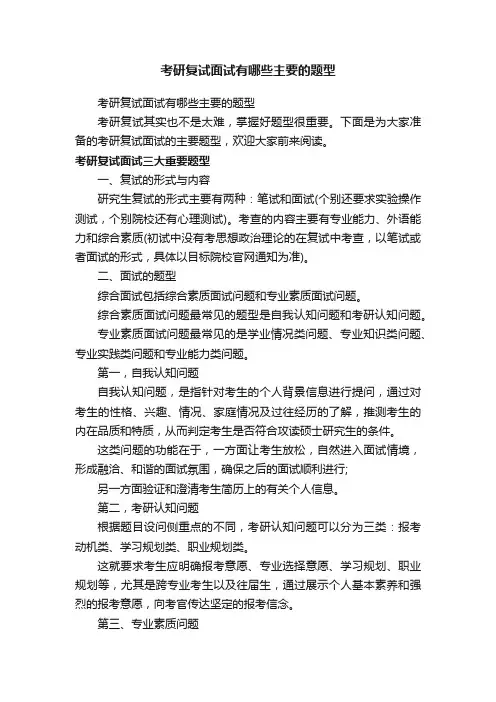 考研复试面试有哪些主要的题型

考研复试面试有哪些主要的题型

考研复试其实也不是太难，掌握好题型很重要。下面是为大家准备的考研复试面试的主要题型，欢迎大家前来阅读。

考研复试面试三大重要题型

一、复试的形式与内容

研究生复试的形式主要有两种：笔试和面试(个别还要求实验操作测试，个别院校还有心理测试)。考查的内容主要有专业能力、外语能力和综合素质(初试中没有考思想政治理论的在复试中考查，以笔试或者面试的形式，具体以目标院校官网通知为准)。

二、面试的题型

综合面试包括综合素质面试问题和专业素质面试问题。

综合素质面试问题最常见的题型是自我认知问题和考研认知问题。

专业素质面试问题最常见的是学业情况类问题、专业知识类问题、专业实践类问题和专业能力类问题。

第一，自我认知问题

自我认知问题，是指针对考生的个人背景信息进行提问，通过对考生的性格、兴趣、情况、家庭情况及过往经历的了解，推测考生的内在品质和特质，从而判定考生是否符合攻读硕士研究生的条件。

这类问题的功能在于，一方面让考生放松，自然进入面试情境，形成融洽、和谐的面试氛围，确保之后的面试顺利进行;

另一方面验证和澄清考生简历上的有关个人信息。

第二，考研认知问题

根据题目设问侧重点的不同，考研认知问题可以分为三类：报考动机类、学习规划类、职业规划类。

这就要求考生应明确报考意愿、专业选择意愿、学习规划、职业规划等，尤其是跨专业考生以及往届生，通过展示个人基本素养和强烈的报考意愿，向考官传达坚定的报考信念。

第三、专业素质问题